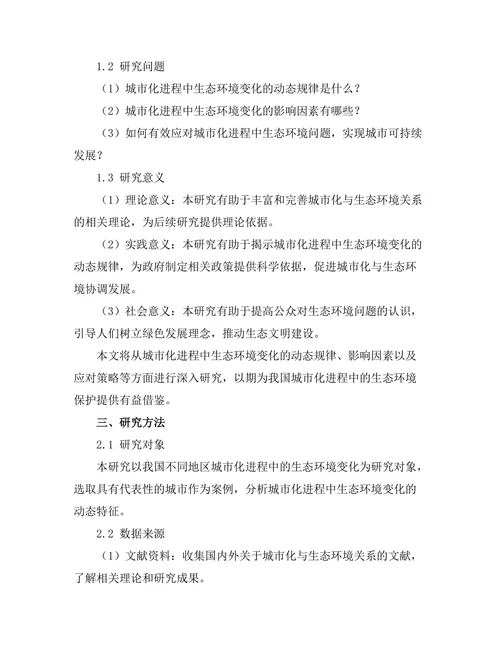 1.2 研究问题

（1）城市化进程中生态环境变化的动态规律是什么？

（2）城市化进程中生态环境变化的影响因素有哪些？

（3）如何有效应对城市化进程中生态环境问题，实现城市可持续发展？

1.3 研究意义

（1）理论意义：本研究有助于丰富和完善城市化与生态环境关系的相关理论，为后续研究提供理论依据。

（2）实践意义：本研究有助于揭示城市化进程中生态环境变化的动态规律，为政府制定相关政策提供科学依据，促进城市化与生态环境协调发展。

（3）社会意义：本研究有助于提高公众对生态环境问题的认识，引导人们树立绿色发展理念，推动生态文明建设。

本文将从城市化进程中生态环境变化的动态规律、影响因素以及应对策略等方面进行深入研究，以期为我国城市化进程中的生态环境保护提供有益借鉴。

三、研究方法

2.1 研究对象

本研究以我国不同地区城市化进程中的生态环境变化为研究对象，选取具有代表性的城市作为案例，分析城市化进程中生态环境变化的动态特征。

2.2 数据来源

（1）文献资料：收集国内外关于城市化与生态环境关系的文献，了解相关理论和研究成果。